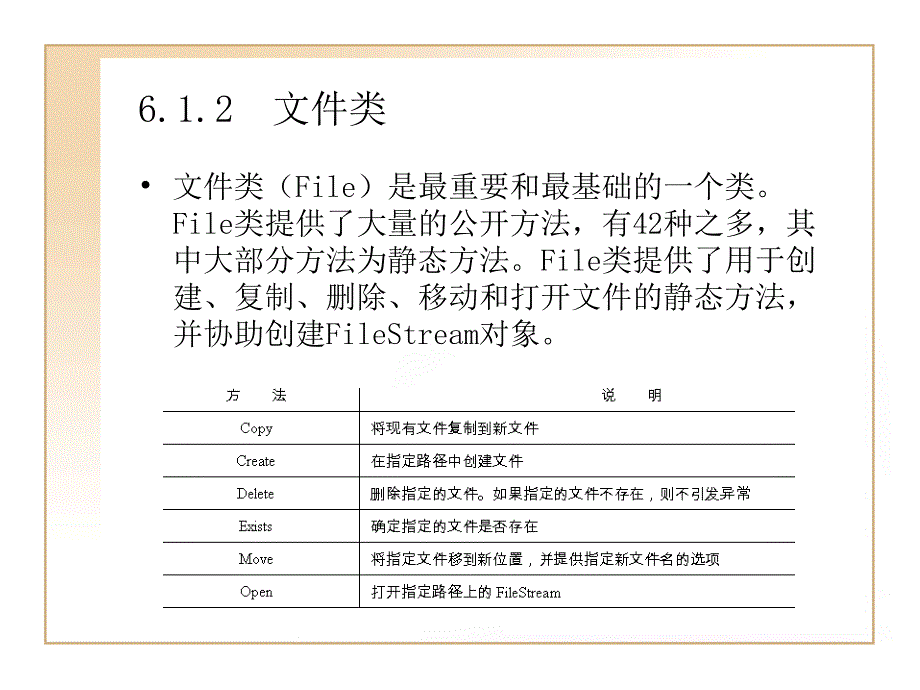 6.1.2 文件类

• 文件类（File）是最重要和最基础的一个类。File类提供了大量的公开方法，有42种之多，其中大部分方法为静态方法。File类提供了用于创建、复制、删除、移动和打开文件的静态方法，并协助创建FileStream对象。

| 方 法 | 说 明 |
|---|---|
| Copy | 将现有文件复制到新文件 |
| Create | 在指定路径中创建文件 |
| Delete | 删除指定的文件。如果指定的文件不存在，则不引发异常 |
| Exists | 确定指定的文件是否存在 |
| Move | 将指定文件移到新位置，并提供指定新文件名的选项 |
| Open | 打开指定路径上的 FileStream |